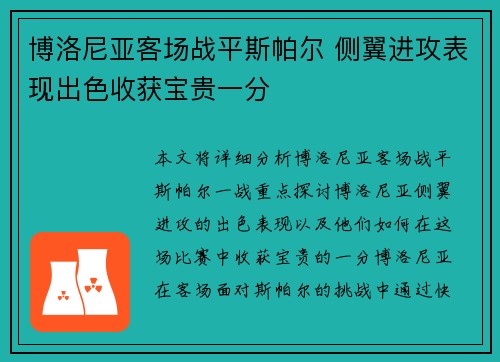 博洛尼亚客场战平斯帕尔 侧翼进攻表现出色收获宝贵一分

本文将详细分析博洛尼亚客场战平斯帕尔一战重点探讨博洛尼亚侧翼进攻的出色表现以及他们如何在这场比赛中收获宝贵的一分博洛尼亚在客场面对斯帕尔的挑战中通过快